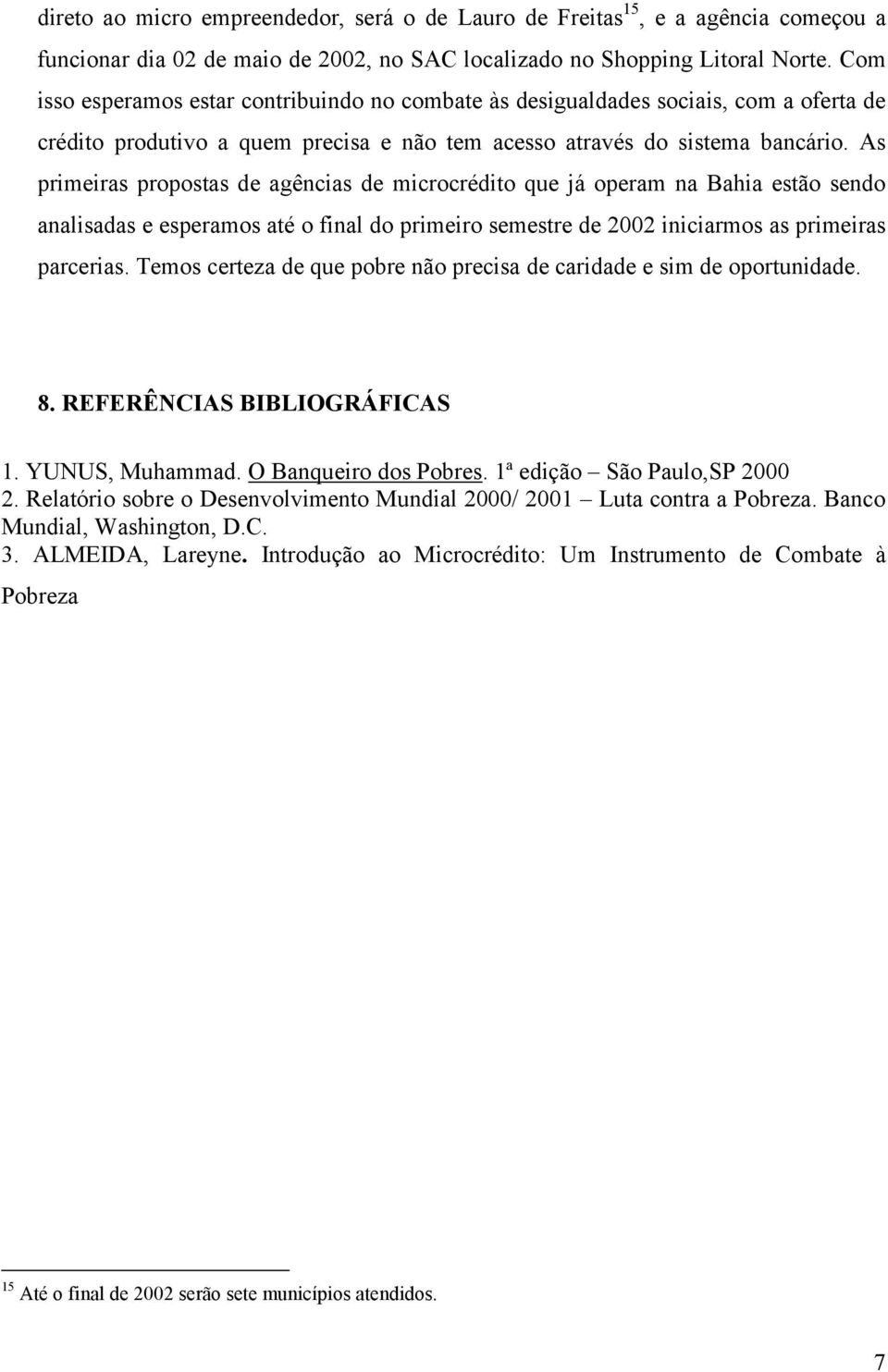 direto ao micro empreendedor, será o de Lauro de Freitas$^{15}$, e a agência começou a funcionar dia 02 de maio de 2002, no SAC localizado no Shopping Litoral Norte. Com isso esperamos estar contribuindo no combate às desigualdades sociais, com a oferta de crédito produtivo a quem precisa e não tem acesso através do sistema bancário. As primeiras propostas de agências de microcrédito que já operam na Bahia estão sendo analisadas e esperamos até o final do primeiro semestre de 2002 iniciarmos as primeiras parcerias. Temos certeza de que pobre não precisa de caridade e sim de oportunidade.

8. REFERÊNCIAS BIBLIOGRÁFICAS

1. YUNUS, Muhammad. O Banqueiro dos Pobres. 1ª edição – São Paulo,SP 2000
2. Relatório sobre o Desenvolvimento Mundial 2000/ 2001 – Luta contra a Pobreza. Banco Mundial, Washington, D.C.
3. ALMEIDA, Lareyne. Introdução ao Microcrédito: Um Instrumento de Combate à Pobreza

$^{15}$ Até o final de 2002 serão sete municípios atendidos.

7